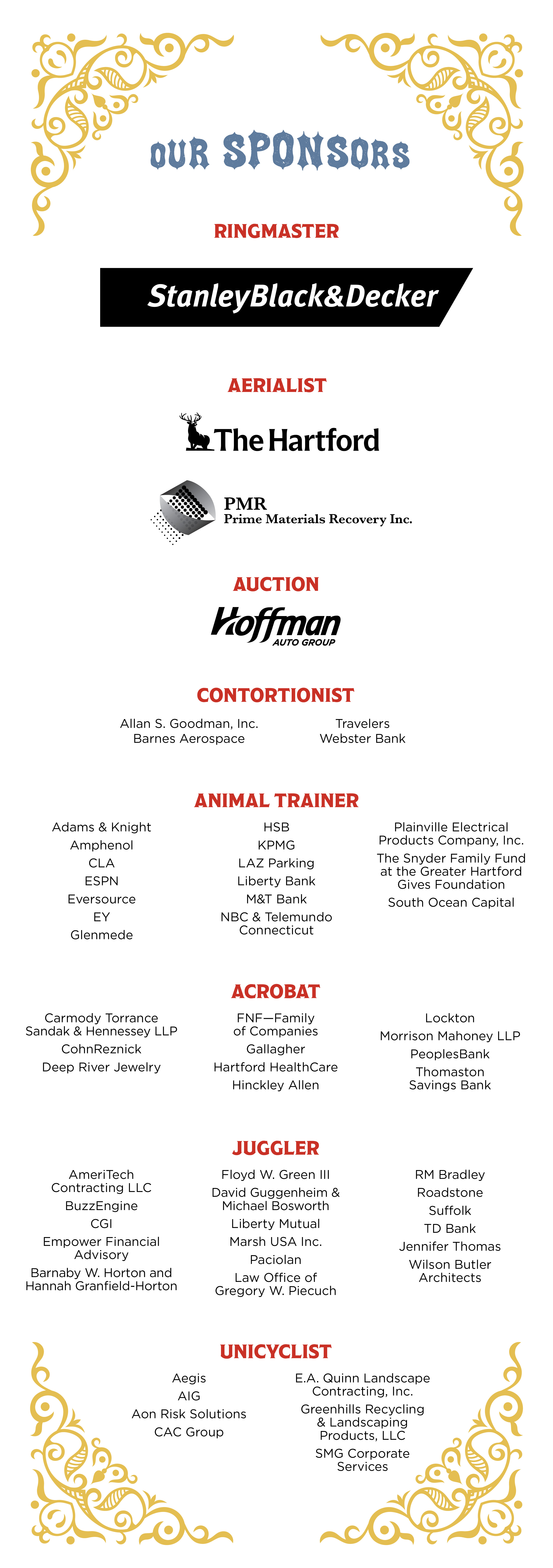 OUR SPONSORS

RINGMASTER

StanleyBlack&Decker

AERIALIST

The Hartford

PMR
Prime Materials Recovery Inc.

AUCTION

Hoffman
AUTO GROUP

CONTORTIONIST

Allan S. Goodman, Inc.
Barnes Aerospace

Travelers
Webster Bank

ANIMAL TRAINER

Adams & Knight
Amphenol
CLA
ESPN
Eversource
EY
Glenmede

HSB
KPMG
LAZ Parking
Liberty Bank
M&T Bank
NBC & Telemundo Connecticut

Plainville Electrical Products Company, Inc.
The Snyder Family Fund at the Greater Hartford Gives Foundation
South Ocean Capital

ACROBAT

Carmody Torrance Sandak & Hennessey LLP
CohnReznick
Deep River Jewelry

FNF—Family of Companies
Gallagher
Hartford HealthCare
Hinckley Allen

Lockton
Morrison Mahoney LLP
PeoplesBank
Thomaston Savings Bank

JUGGLER

AmeriTech Contracting LLC
BuzzEngine
CGI
Empower Financial Advisory
Barnaby W. Horton and Hannah Granfield-Horton

Floyd W. Green III
David Guggenheim & Michael Bosworth
Liberty Mutual
Marsh USA Inc.
Paciolan
Law Office of Gregory W. Piecuch

RM Bradley
Roadstone
Suffolk
TD Bank
Jennifer Thomas
Wilson Butler Architects

UNICYCLIST

Aegis
AIG
Aon Risk Solutions
CAC Group

E.A. Quinn Landscape Contracting, Inc.
Greenhills Recycling & Landscaping Products, LLC
SMG Corporate Services